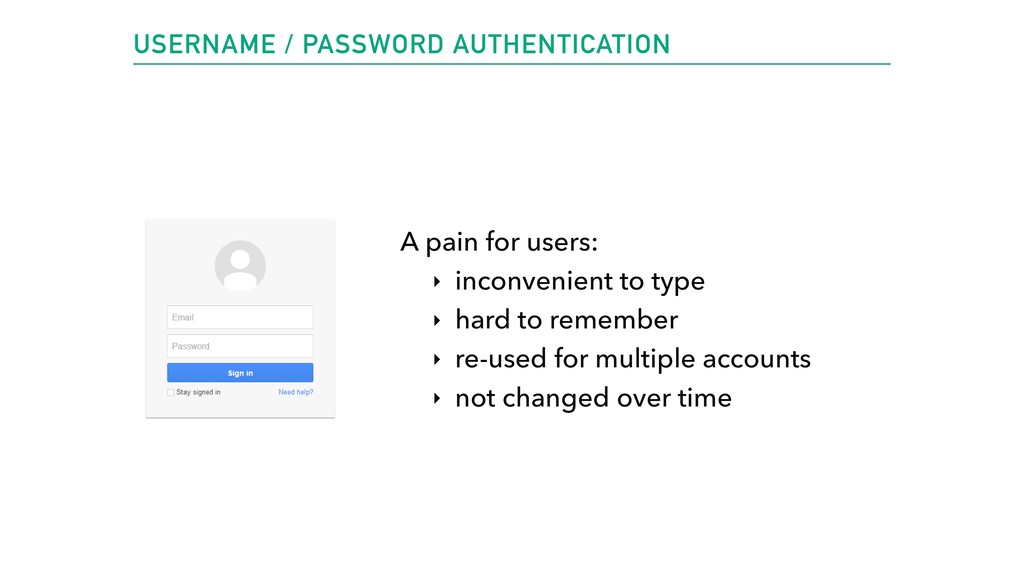 USERNAME / PASSWORD AUTHENTICATION

Email

Password

Sign in

☐ Stay signed in Need help?

A pain for users:

‣ inconvenient to type
‣ hard to remember
‣ re-used for multiple accounts
‣ not changed over time